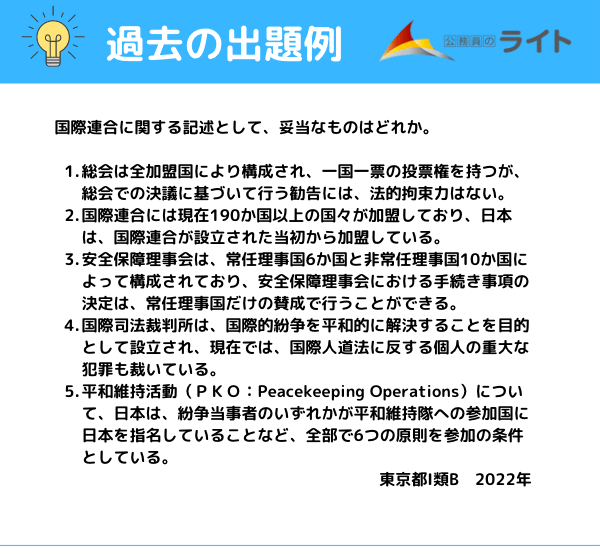 過去の出題例

公務員のライト

国際連合に関する記述として、妥当なものはどれか。

1. 総会は全加盟国により構成され、一国一票の投票権を持つが、総会での決議に基づいて行う勧告には、法的拘束力はない。
2. 国際連合には現在190か国以上の国々が加盟しており、日本は、国際連合が設立された当初から加盟している。
3. 安全保障理事会は、常任理事国6か国と非常任理事国10か国によって構成されており、安全保障理事会における手続き事項の決定は、常任理事国だけの賛成で行うことができる。
4. 国際司法裁判所は、国際的紛争を平和的に解決することを目的として設立され、現在では、国際人道法に反する個人の重大な犯罪も裁いている。
5. 平和維持活動（ＰＫＯ：Peacekeeping Operations）について、日本は、紛争当事者のいずれかが平和維持隊への参加国に日本を指名していることなど、全部で6つの原則を参加の条件としている。

東京都I類B　2022年